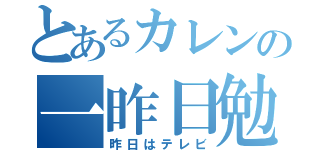 とあるカレンの
一昨日勉
昨日はテレビ